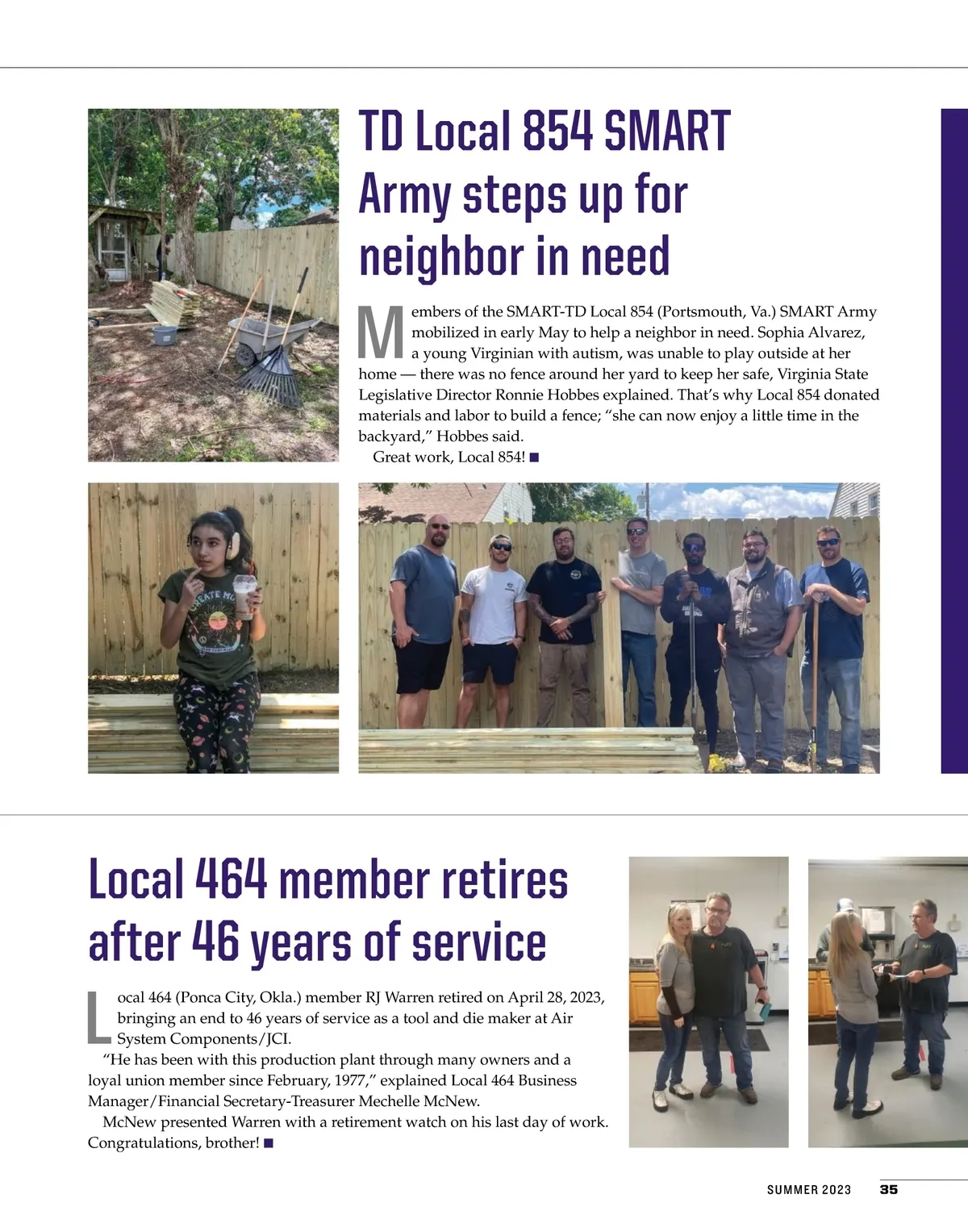 TD Local 854 SMART Army steps up for neighbor in need

Members of the SMART-TD Local 854 (Portsmouth, Va.) SMART Army mobilized in early May to help a neighbor in need. Sophia Alvarez, a young Virginian with autism, was unable to play outside at her home — there was no fence around her yard to keep her safe, Virginia State Legislative Director Ronnie Hobbes explained. That's why Local 854 donated materials and labor to build a fence; "she can now enjoy a little time in the backyard," Hobbes said.

Great work, Local 854! ■

CREATE MO

Local 464 member retires after 46 years of service

Local 464 (Ponca City, Okla.) member RJ Warren retired on April 28, 2023, bringing an end to 46 years of service as a tool and die maker at Air System Components/JCI.

"He has been with this production plant through many owners and a loyal union member since February, 1977," explained Local 464 Business Manager/Financial Secretary-Treasurer Mechelle McNew.

McNew presented Warren with a retirement watch on his last day of work. Congratulations, brother! ■

SUMMER 2023 35